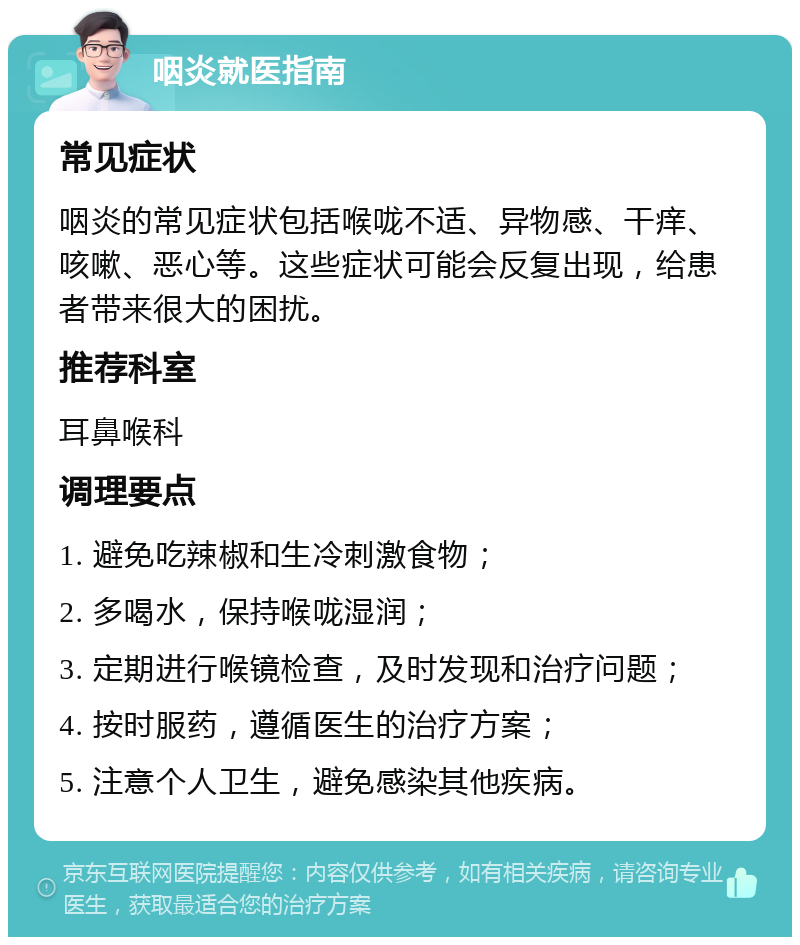 咽炎就医指南

常见症状

咽炎的常见症状包括喉咙不适、异物感、干痒、咳嗽、恶心等。这些症状可能会反复出现，给患者带来很大的困扰。

推荐科室

耳鼻喉科

调理要点

1. 避免吃辣椒和生冷刺激食物；

2. 多喝水，保持喉咙湿润；

3. 定期进行喉镜检查，及时发现和治疗问题；

4. 按时服药，遵循医生的治疗方案；

5. 注意个人卫生，避免感染其他疾病。

京东互联网医院提醒您：内容仅供参考，如有相关疾病，请咨询专业医生，获取最适合您的治疗方案